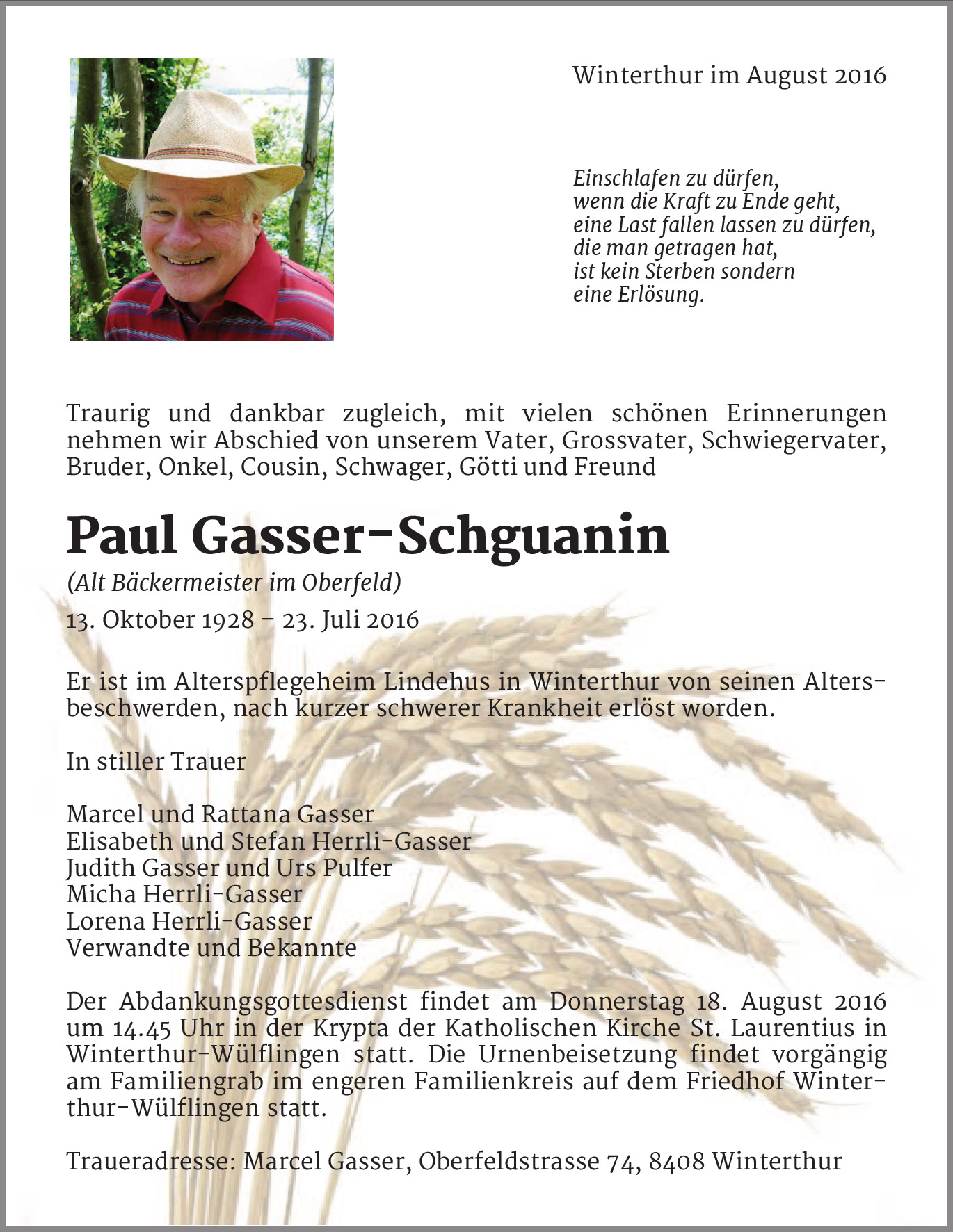 Winterthur im August 2016

Einschlafen zu dürfen,
wenn die Kraft zu Ende geht,
eine Last fallen lassen zu dürfen,
die man getragen hat,
ist kein Sterben sondern
eine Erlösung.

Traurig und dankbar zugleich, mit vielen schönen Erinnerungen nehmen wir Abschied von unserem Vater, Grossvater, Schwiegervater, Bruder, Onkel, Cousin, Schwager, Götti und Freund

Paul Gasser-Schguanin

(Alt Bäckermeister im Oberfeld)

13. Oktober 1928 – 23. Juli 2016

Er ist im Alterspflegeheim Lindehus in Winterthur von seinen Altersbeschwerden, nach kurzer schwerer Krankheit erlöst worden.

In stiller Trauer

Marcel und Rattana Gasser
Elisabeth und Stefan Herrli-Gasser
Judith Gasser und Urs Pulfer
Micha Herrli-Gasser
Lorena Herrli-Gasser
Verwandte und Bekannte

Der Abdankungsgottesdienst findet am Donnerstag 18. August 2016 um 14.45 Uhr in der Krypta der Katholischen Kirche St. Laurentius in Winterthur-Wülflingen statt. Die Urnenbeisetzung findet vorgängig am Familiengrab im engeren Familienkreis auf dem Friedhof Winterthur-Wülflingen statt.

Traueradresse: Marcel Gasser, Oberfeldstrasse 74, 8408 Winterthur